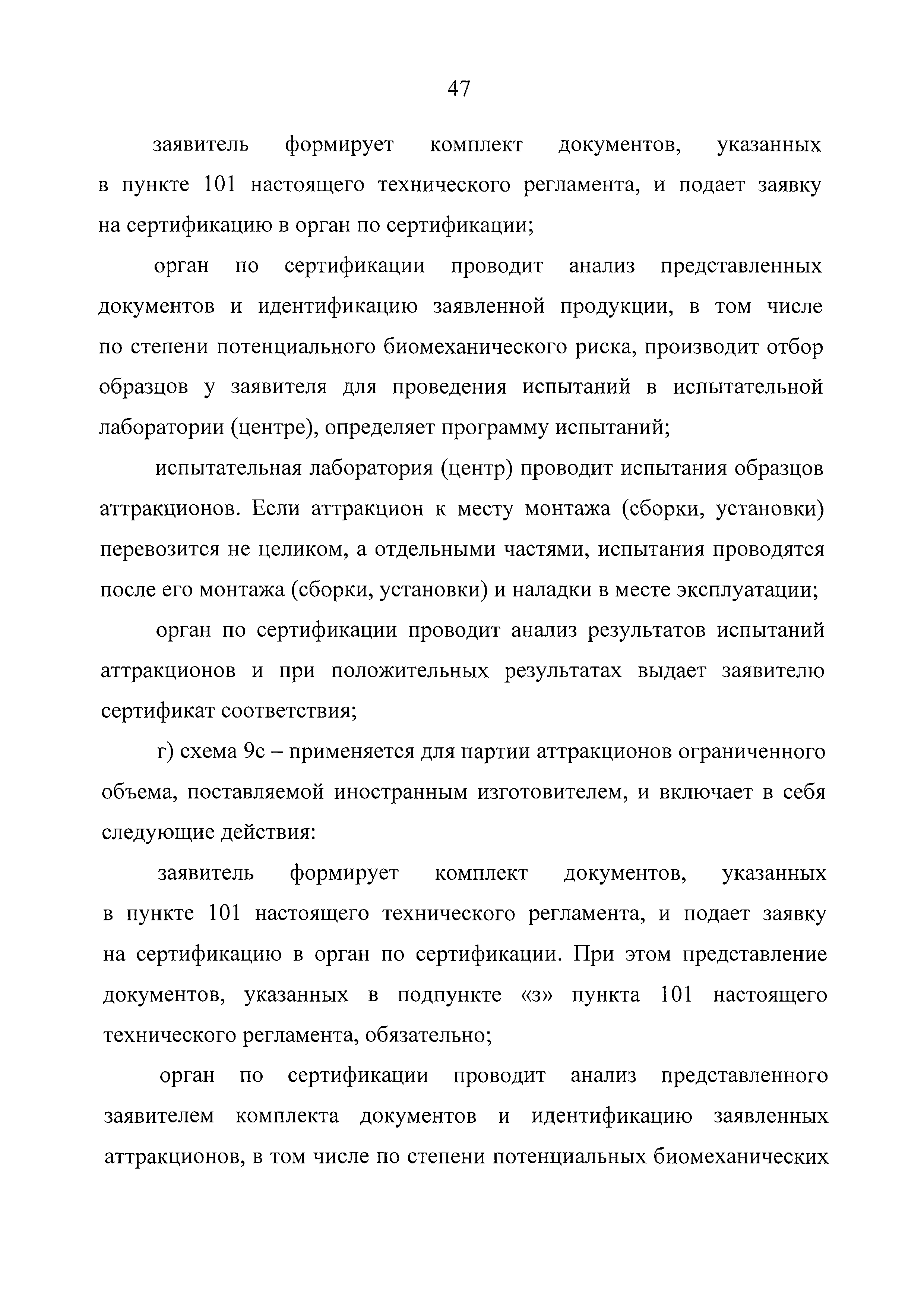 47

заявитель формирует комплект документов, указанных в пункте 101 настоящего технического регламента, и подает заявку на сертификацию в орган по сертификации;

орган по сертификации проводит анализ представленных документов и идентификацию заявленной продукции, в том числе по степени потенциального биомеханического риска, производит отбор образцов у заявителя для проведения испытаний в испытательной лаборатории (центре), определяет программу испытаний;

испытательная лаборатория (центр) проводит испытания образцов аттракционов. Если аттракцион к месту монтажа (сборки, установки) перевозится не целиком, а отдельными частями, испытания проводятся после его монтажа (сборки, установки) и наладки в месте эксплуатации;

орган по сертификации проводит анализ результатов испытаний аттракционов и при положительных результатах выдает заявителю сертификат соответствия;

г) схема 9с – применяется для партии аттракционов ограниченного объема, поставляемой иностранным изготовителем, и включает в себя следующие действия:

заявитель формирует комплект документов, указанных в пункте 101 настоящего технического регламента, и подает заявку на сертификацию в орган по сертификации. При этом представление документов, указанных в подпункте «з» пункта 101 настоящего технического регламента, обязательно;

орган по сертификации проводит анализ представленного заявителем комплекта документов и идентификацию заявленных аттракционов, в том числе по степени потенциальных биомеханических